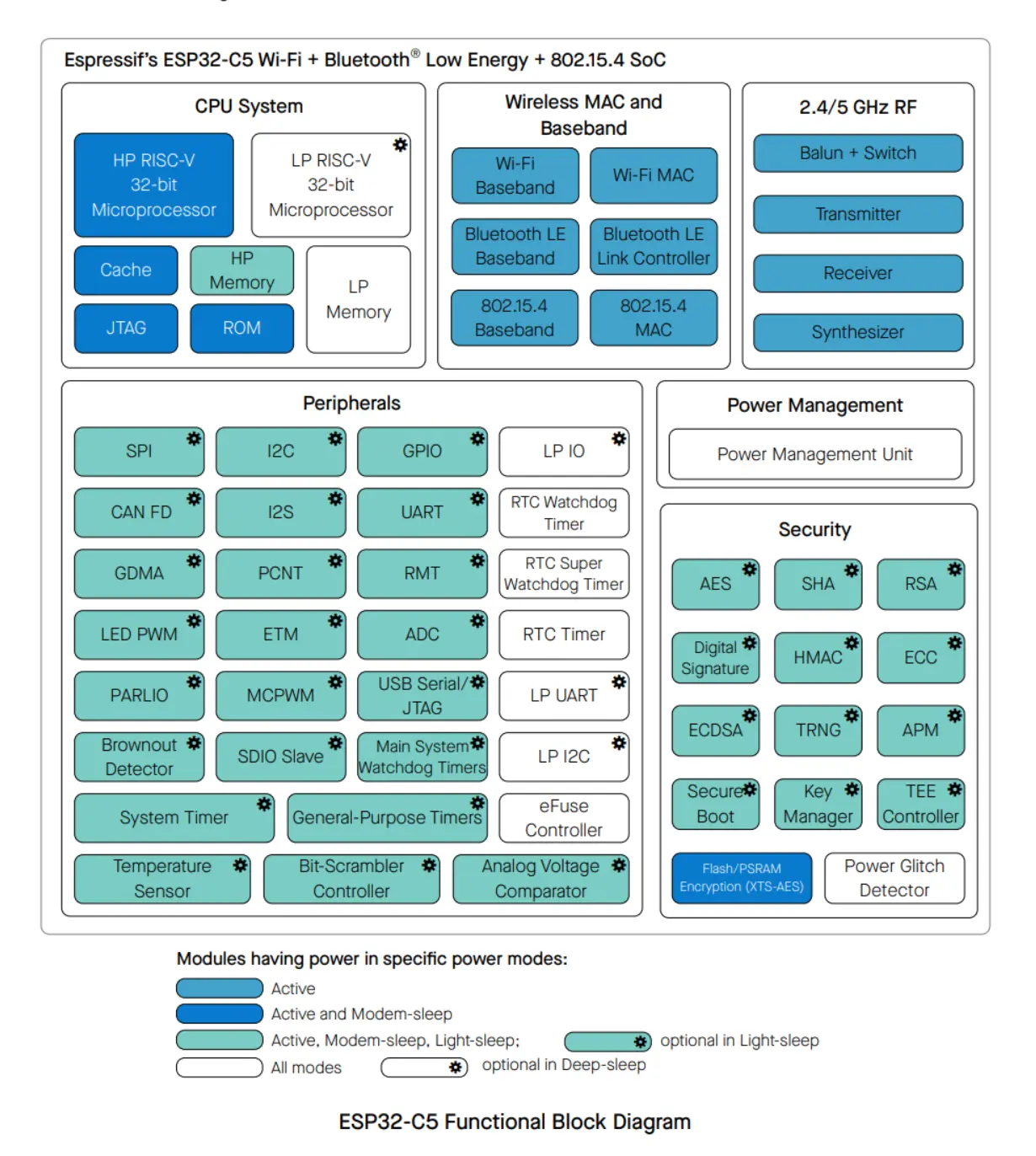 Espressif's ESP32-C5 Wi-Fi + Bluetooth® Low Energy + 802.15.4 SoC

CPU System

HP RISC-V 32-bit Microprocessor

LP RISC-V 32-bit Microprocessor

Cache

HP Memory

LP Memory

JTAG

ROM

Wireless MAC and Baseband

Wi-Fi Baseband

Wi-Fi MAC

Bluetooth LE Baseband

Bluetooth LE Link Controller

802.15.4 Baseband

802.15.4 MAC

2.4/5 GHz RF

Balun + Switch

Transmitter

Receiver

Synthesizer

Peripherals

SPI

I2C

GPIO

LP IO

CAN FD

I2S

UART

RTC Watchdog Timer

GDMA

PCNT

RMT

RTC Super Watchdog Timer

LED PWM

ETM

ADC

RTC Timer

PARLIO

MCPWM

USB Serial/ JTAG

LP UART

Brownout Detector

SDIO Slave

Main System Watchdog Timers

LP I2C

System Timer

General-Purpose Timers

eFuse Controller

Temperature Sensor

Bit-Scrambler Controller

Analog Voltage Comparator

Power Management

Power Management Unit

Security

AES

SHA

RSA

Digital Signature

HMAC

ECC

ECDSA

TRNG

APM

Secure Boot

Key Manager

TEE Controller

Flash/PSRAM Encryption (XTS-AES)

Power Glitch Detector

Modules having power in specific power modes:

Active

Active and Modem-sleep

Active, Modem-sleep, Light-sleep;

optional in Light-sleep

All modes

optional in Deep-sleep

ESP32-C5 Functional Block Diagram